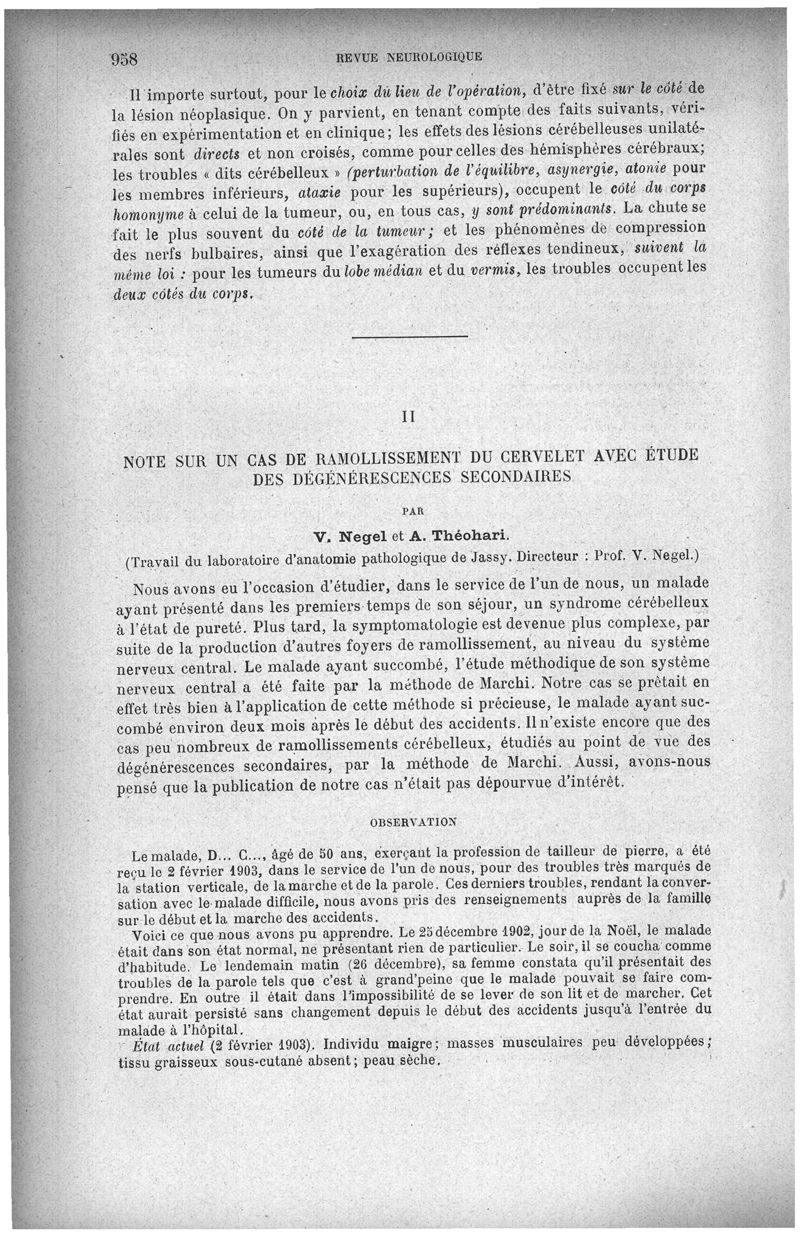 958 REVUE NEUROLOGIQUE

Il importe surtout, pour le choix du lieu de l'opération, d'être fixé sur le côté de la lésion néoplasique. On y parvient, en tenant compte des faits suivants, vérifiés en expérimentation et en clinique; les effets des lésions cérébelleuses unilatérales sont directs et non croisés, comme pour celles des hémisphères cérébraux; les troubles « dits cérébelleux » (perturbation de l'équilibre, asynergie, atonie pour les membres inférieurs, ataxie pour les supérieurs), occupent le côté du corps homonyme à celui de la tumeur, ou, en tous cas, y sont prédominants. La chute se fait le plus souvent du côté de la tumeur; et les phénomènes de compression des nerfs bulbaires, ainsi que l'exagération des réflexes tendineux, suivent la même loi : pour les tumeurs du lobe médian et du vermis, les troubles occupent les deux côtés du corps.

II

NOTE SUR UN CAS DE RAMOLLISSEMENT DU CERVELET AVEC ÉTUDE DES DÉGÉNÉRESCENCES SECONDAIRES

PAR

V. Negel et A. Théohari.

(Travail du laboratoire d'anatomie pathologique de Jassy. Directeur : Prof. V. Negel.)

Nous avons eu l'occasion d'étudier, dans le service de l'un de nous, un malade ayant présenté dans les premiers temps de son séjour, un syndrome cérébelleux à l'état de pureté. Plus tard, la symptomatologie est devenue plus complexe, par suite de la production d'autres foyers de ramollissement, au niveau du système nerveux central. Le malade ayant succombé, l'étude méthodique de son système nerveux central a été faite par la méthode de Marchi. Notre cas se prêtait en effet très bien à l'application de cette méthode si précieuse, le malade ayant succombé environ deux mois après le début des accidents. Il n'existe encore que des cas peu nombreux de ramollissements cérébelleux, étudiés au point de vue des dégénérescences secondaires, par la méthode de Marchi. Aussi, avons-nous pensé que la publication de notre cas n'était pas dépourvue d'intérêt.

OBSERVATION

Le malade, D... C..., âgé de 50 ans, exerçant la profession de tailleur de pierre, a été reçu le 2 février 1903, dans le service de l'un de nous, pour des troubles très marqués de la station verticale, de la marche et de la parole. Ces derniers troubles, rendant la conversation avec le malade difficile, nous avons pris des renseignements auprès de la famille sur le début et la marche des accidents.

Voici ce que nous avons pu apprendre. Le 25 décembre 1902, jour de la Noël, le malade était dans son état normal, ne présentant rien de particulier. Le soir, il se coucha comme d'habitude. Le lendemain matin (26 décembre), sa femme constata qu'il présentait des troubles de la parole tels que c'est à grand'peine que le malade pouvait se faire comprendre. En outre il était dans l'impossibilité de se lever de son lit et de marcher. Cet état aurait persisté sans changement depuis le début des accidents jusqu'à l'entrée du malade à l'hôpital.

État actuel (2 février 1903). Individu maigre; masses musculaires peu développées; tissu graisseux sous-cutané absent; peau sèche.